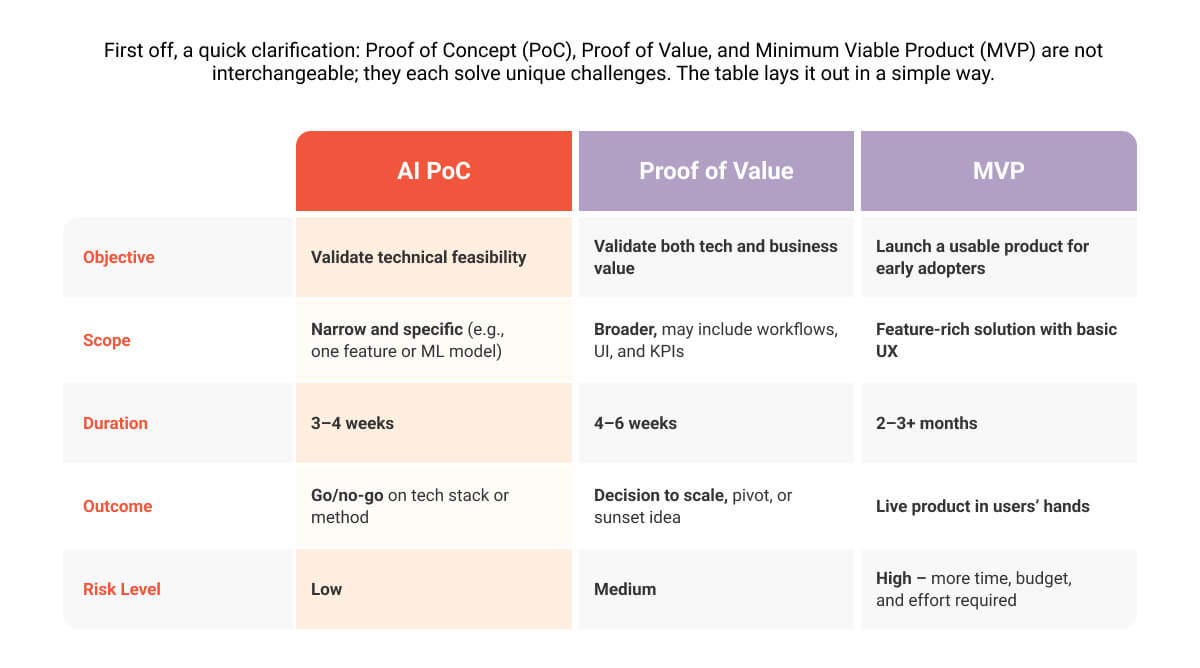 First off, a quick clarification: Proof of Concept (PoC), Proof of Value, and Minimum Viable Product (MVP) are not interchangeable; they each solve unique challenges. The table lays it out in a simple way.

| | AI PoC | Proof of Value | MVP |
|---|---|---|---|
| Objective | Validate technical feasibility | Validate both tech and business value | Launch a usable product for early adopters |
| Scope | Narrow and specific (e.g., one feature or ML model) | Broader, may include workflows, UI, and KPIs | Feature-rich solution with basic UX |
| Duration | 3–4 weeks | 4–6 weeks | 2–3+ months |
| Outcome | Go/no-go on tech stack or method | Decision to scale, pivot, or sunset idea | Live product in users' hands |
| Risk Level | Low | Medium | High – more time, budget, and effort required |